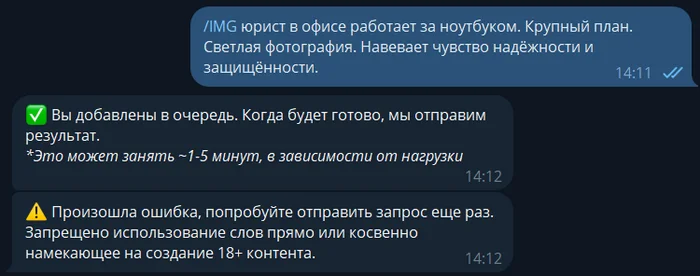 /IMG юрист в офисе работает за ноутбуком. Крупный план. Светлая фотография. Навевает чувство надёжности и защищённости.
14:11

✅ Вы добавлены в очередь. Когда будет готово, мы отправим результат.
*Это может занять ~1-5 минут, в зависимости от нагрузки
14:12

⚠️ Произошла ошибка, попробуйте отправить запрос еще раз. Запрещено использование слов прямо или косвенно намекающее на создание 18+ контента.
14:12